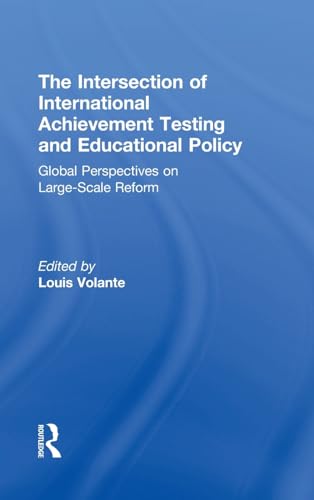 The Intersection of International Achievement Testing and Educational Policy

Global Perspectives on Large-Scale Reform

Edited by
Louis Volante

ROUTLEDGE